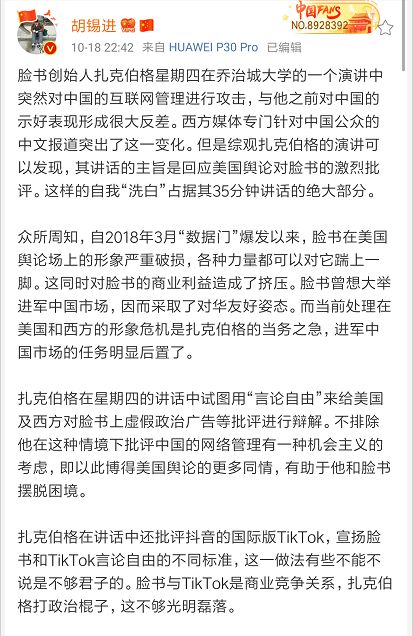 胡锡进

中国FANS NO.8928392

10-18 22:42 来自 HUAWEI P30 Pro 已编辑

脸书创始人扎克伯格星期四在乔治城大学的一个演讲中突然对中国的互联网管理进行攻击，与他之前对中国的示好表现形成很大反差。西方媒体专门针对中国公众的中文报道突出了这一变化。但是综观扎克伯格的演讲可以发现，其讲话的主旨是回应美国舆论对脸书的激烈批评。这样的自我“洗白”占据其35分钟讲话的绝大部分。

众所周知，自2018年3月“数据门”爆发以来，脸书在美国舆论场上的形象严重破损，各种力量都可以对它踹上一脚。这同时对脸书的商业利益造成了挤压。脸书曾想大举进军中国市场，因而采取了对华友好姿态。而当前处理在美国和西方的形象危机是扎克伯格的当务之急，进军中国市场的任务明显后置了。

扎克伯格在星期四的讲话中试图用“言论自由”来给美国及西方对脸书上虚假政治广告等批评进行辩解。不排除他在这种情境下批评中国的网络管理有一种机会主义的考虑，即以此博得美国舆论的更多同情，有助于他和脸书摆脱困境。

扎克伯格在讲话中还批评抖音的国际版TikTok，宣扬脸书和TikTok言论自由的不同标准，这一做法有些不能不说是不够君子的。脸书与TikTok是商业竞争关系，扎克伯格打政治棍子，这不够光明磊落。